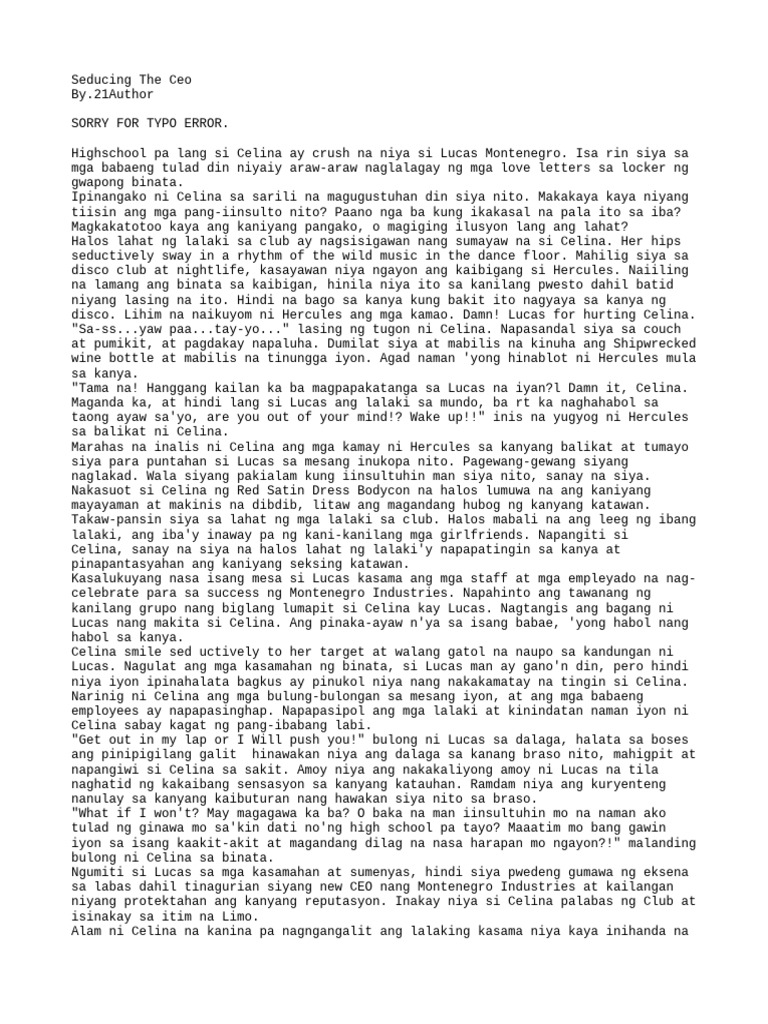 Seducing The Ceo
By.21Author

SORRY FOR TYPO ERROR.

Highschool pa lang si Celina ay crush na niya si Lucas Montenegro. Isa rin siya sa mga babaeng tulad din niyaiy araw-araw naglalagay ng mga love letters sa locker ng gwapong binata.
Ipinangako ni Celina sa sarili na magugustuhan din siya nito. Makakaya kaya niyang tiisin ang mga pang-iinsulto nito? Paano nga ba kung ikakasal na pala ito sa iba? Magkakatotoo kaya ang kaniyang pangako, o magiging ilusyon lang ang lahat?
Halos lahat ng lalaki sa club ay nagsisigawan nang sumayaw na si Celina. Her hips seductively sway in a rhythm of the wild music in the dance floor. Mahilig siya sa disco club at nightlife, kasayawan niya ngayon ang kaibigang si Hercules. Naiiling na lamang ang binata sa kaibigan, hinila niya ito sa kanilang pwesto dahil batid niyang lasing na ito. Hindi na bago sa kanya kung bakit ito nagyaya sa kanya ng disco. Lihim na naikuyom ni Hercules ang mga kamao. Damn! Lucas for hurting Celina.
"Sa-ss...yaw paa...tay-yo..." lasing ng tugon ni Celina. Napasandal siya sa couch at pumikit, at pagdakay napaluha. Dumilat siya at mabilis na kinuha ang Shipwrecked wine bottle at mabilis na tinungga iyon. Agad naman 'yong hinablot ni Hercules mula sa kanya.
"Tama na! Hanggang kailan ka ba magpapakatanga sa Lucas na iyan?l Damn it, Celina. Maganda ka, at hindi lang si Lucas ang lalaki sa mundo, ba rt ka naghahabol sa taong ayaw sa'yo, are you out of your mind!? Wake up!!" inis na yugyog ni Hercules sa balikat ni Celina.
Marahas na inalis ni Celina ang mga kamay ni Hercules sa kanyang balikat at tumayo siya para puntahan si Lucas sa mesang inukopa nito. Pagewang-gewang siyang naglakad. Wala siyang pakialam kung iinsultuhin man siya nito, sanay na siya.
Nakasuot si Celina ng Red Satin Dress Bodycon na halos lumuwa na ang kaniyang mayayaman at makinis na dibdib, litaw ang magandang hubog ng kanyang katawan. Takaw-pansin siya sa lahat ng mga lalaki sa club. Halos mabali na ang leeg ng ibang lalaki, ang iba'y inaway pa ng kani-kanilang mga girlfriends. Napangiti si Celina, sanay na siya na halos lahat ng lalaki'y napapatingin sa kanya at pinapantasyahan ang kaniyang seksing katawan.
Kasalukuyang nasa isang mesa si Lucas kasama ang mga staff at mga empleyado na nag-celebrate para sa success ng Montenegro Industries. Napahinto ang tawanang ng kanilang grupo nang biglang lumapit si Celina kay Lucas. Nagtangis ang bagang ni Lucas nang makita si Celina. Ang pinaka-ayaw n'ya sa isang babae, 'yong habol nang habol sa kanya.
Celina smile sed uctively to her target at walang gatol na naupo sa kandungan ni Lucas. Nagulat ang mga kasamahan ng binata, si Lucas man ay gano'n din, pero hindi niya iyon ipinahalata bagkus ay pinukol niya nang nakakamatay na tingin si Celina.
Narinig ni Celina ang mga bulung-bulongan sa mesang iyon, at ang mga babaeng employees ay napapasinghap. Napapasipol ang mga lalaki at kinindatan naman iyon ni Celina sabay kagat ng pang-ibabang labi.
"Get out in my lap or I Will push you!" bulong ni Lucas sa dalaga, halata sa boses ang pinipigilang galit  hinawakan niya ang dalaga sa kanang braso nito, mahigpit at napangiwi si Celina sa sakit. Amoy niya ang nakakaliyong amoy ni Lucas na tila naghatid ng kakaibang sensasyon sa kanyang katauhan. Ramdam niya ang kuryenteng nanulay sa kanyang kaibuturan nang hawakan siya nito sa braso.
"What if I won't? May magagawa ka ba? O baka na man iinsultuhin mo na naman ako tulad ng ginawa mo sa'kin dati no'ng high school pa tayo? Maaatim mo bang gawin iyon sa isang kaakit-akit at magandang dilag na nasa harapan mo ngayon?!" malanding bulong ni Celina sa binata.
Ngumiti si Lucas sa mga kasamahan at sumenyas, hindi siya pwedeng gumawa ng eksena sa labas dahil tinagurian siyang new CEO nang Montenegro Industries at kailangan niyang protektahan ang kanyang reputasyon. Inakay niya si Celina palabas ng Club at isinakay sa itim na Limo.
Alam ni Celina na kanina pa nagngangalit ang lalaking kasama niya kaya inihanda na